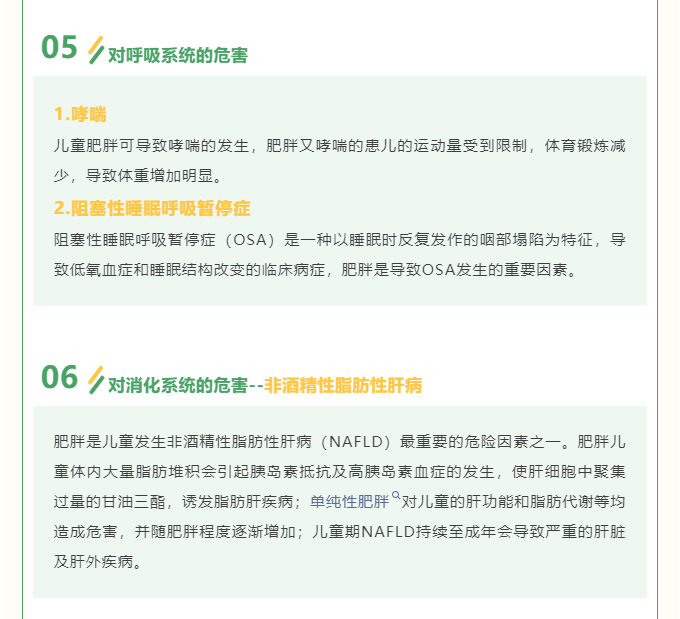 05 对呼吸系统的危害

1.哮喘

儿童肥胖可导致哮喘的发生，肥胖又哮喘的患儿的运动量受到限制，体育锻炼减少，导致体重增加明显。

2.阻塞性睡眠呼吸暂停症

阻塞性睡眠呼吸暂停症（OSA）是一种以睡眠时反复发作的咽部塌陷为特征，导致低氧血症和睡眠结构改变的临床病症，肥胖是导致OSA发生的重要因素。

06 对消化系统的危害--非酒精性脂肪性肝病

肥胖是儿童发生非酒精性脂肪性肝病（NAFLD）最重要的危险因素之一。肥胖儿童体内大量脂肪堆积会引起胰岛素抵抗及高胰岛素血症的发生，使肝细胞中聚集过量的甘油三酯，诱发脂肪肝疾病；单纯性肥胖对儿童的肝功能和脂肪代谢等均造成危害，并随肥胖程度逐渐增加；儿童期NAFLD持续至成年会导致严重的肝脏及肝外疾病。